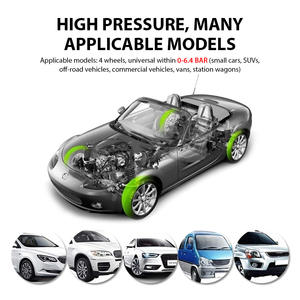 HIGH PRESSURE, MANY APPLICABLE MODELS

Applicable models: 4 wheels, universal within 0-6.4 BAR (small cars, SUVs, off-road vehicles, commercial vehicles, vans, station wagons)